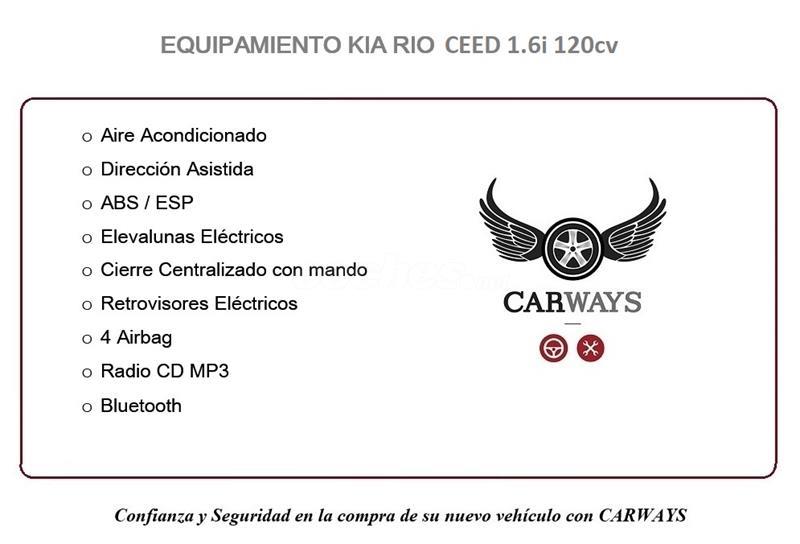 EQUIPAMIENTO KIA RIO CEED 1.6i 120cv

o Aire Acondicionado
o Dirección Asistida
o ABS / ESP
o Elevalunas Eléctricos
o Cierre Centralizado con mando
o Retrovisores Eléctricos
o 4 Airbag
o Radio CD MP3
o Bluetooth

CARWAYS

Confianza y Seguridad en la compra de su nuevo vehículo con CARWAYS